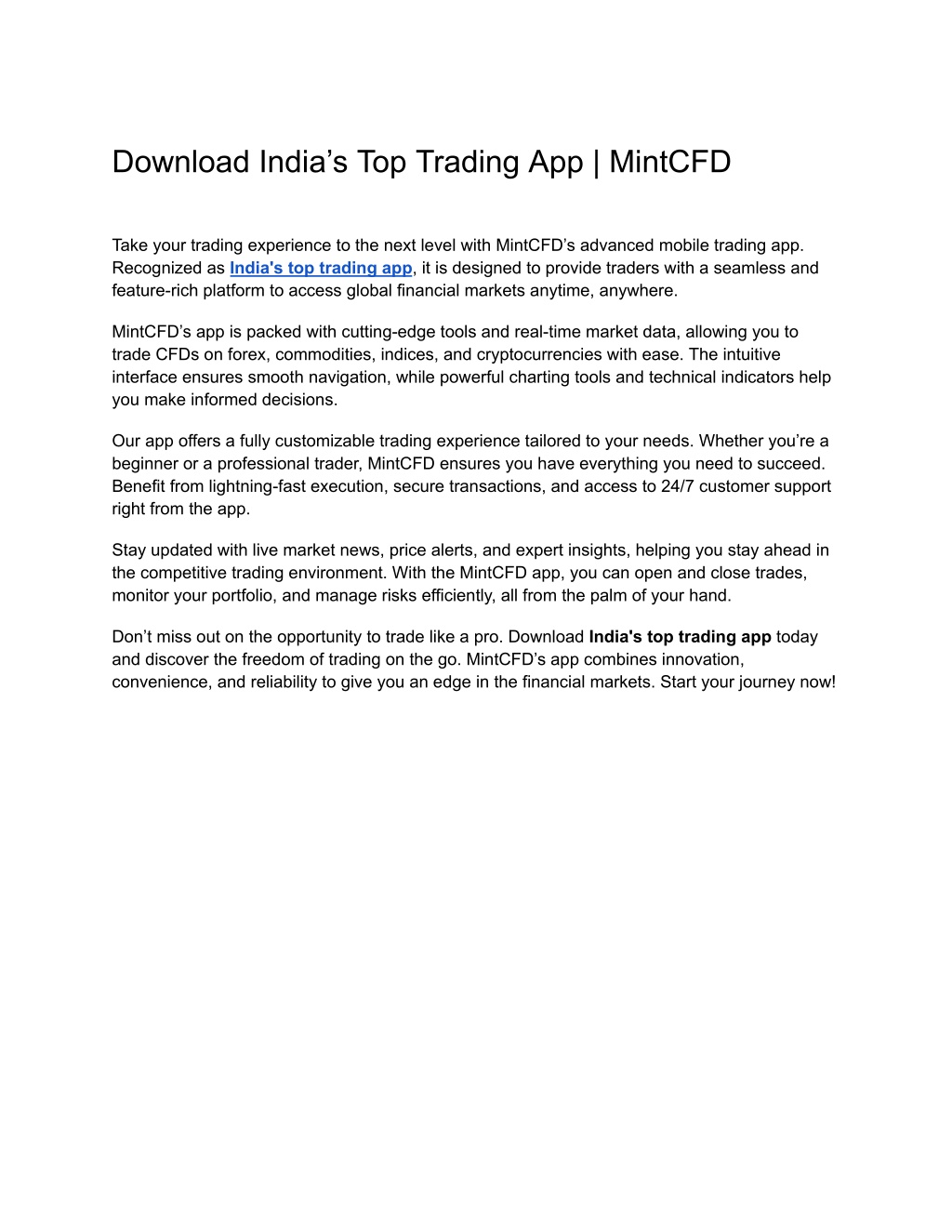 Download India’s Top Trading App | MintCFD

Take your trading experience to the next level with MintCFD’s advanced mobile trading app. Recognized as India's top trading app, it is designed to provide traders with a seamless and feature-rich platform to access global financial markets anytime, anywhere.

MintCFD’s app is packed with cutting-edge tools and real-time market data, allowing you to trade CFDs on forex, commodities, indices, and cryptocurrencies with ease. The intuitive interface ensures smooth navigation, while powerful charting tools and technical indicators help you make informed decisions.

Our app offers a fully customizable trading experience tailored to your needs. Whether you’re a beginner or a professional trader, MintCFD ensures you have everything you need to succeed. Benefit from lightning-fast execution, secure transactions, and access to 24/7 customer support right from the app.

Stay updated with live market news, price alerts, and expert insights, helping you stay ahead in the competitive trading environment. With the MintCFD app, you can open and close trades, monitor your portfolio, and manage risks efficiently, all from the palm of your hand.

Don’t miss out on the opportunity to trade like a pro. Download India's top trading app today and discover the freedom of trading on the go. MintCFD’s app combines innovation, convenience, and reliability to give you an edge in the financial markets. Start your journey now!